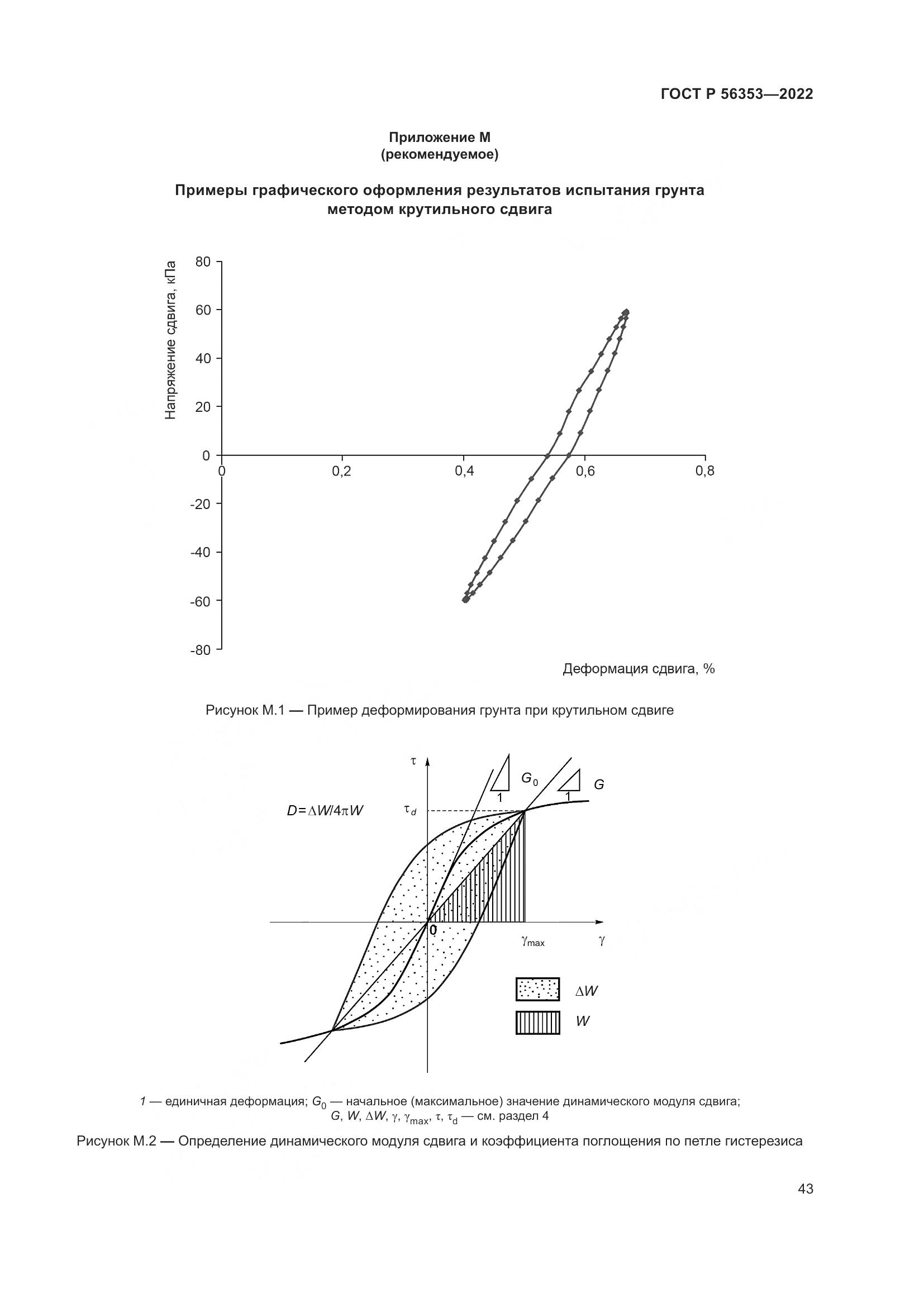 ГОСТ Р 56353—2022

Приложение М
(рекомендуемое)

Примеры графического оформления результатов испытания грунта методом крутильного сдвига

Напряжение сдвига, кПа

80
60
40
20
0
-20
-40
-60
-80

0
0,2
0,4
0,6
0,8

Деформация сдвига, %

Рисунок М.1 — Пример деформирования грунта при крутильном сдвиге

$\tau$
$G_0$
1
1
$G$
$D=\Delta W/4\pi W$
$\tau_d$
0
$\gamma_{max}$
$\gamma$
$\Delta W$
$W$

1 — единичная деформация; $G_0$ — начальное (максимальное) значение динамического модуля сдвига; $G$, $W$, $\Delta W$, $\gamma$, $\gamma_{max}$, $\tau$, $\tau_d$ — см. раздел 4

Рисунок М.2 — Определение динамического модуля сдвига и коэффициента поглощения по петле гистерезиса

43